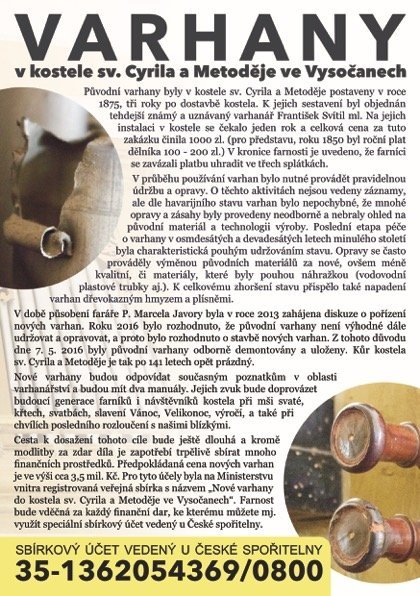 VARHANY
v kostele sv. Cyrila a Metoděje ve Vysočanech

Původní varhany byly v kostele sv. Cyrila a Metoděje postaveny v roce 1875, tři roky po dostavbě kostela. K jejich sestavení byl objednán tehdejší známý a uznávaný varhanář František Svítil ml. Na jejich instalaci v kostele se čekalo jeden rok a celková cena za tuto zakázku činila 1000 zl. (pro představu, roku 1850 byl roční plat dělníka 100 - 200 zl.) V kronice farnosti je uvedeno, že farníci se zavázali platbu uhradit ve třech splátkách.

V průběhu používání varhan bylo nutné provádět pravidelnou údržbu a opravy. O těchto aktivitách nejsou vedeny záznamy, ale dle havarijního stavu varhan bylo nepochybné, že mnohé opravy a zásahy byly provedeny neodborně a nebraly ohled na původní materiál a technologii výroby. Poslední etapa péče o varhany v osmdesátých a devadesátých letech minulého století byla charakteristická pouhým udržováním stavu. Opravy se často prováděly výměnou původních materiálů za nové, ovšem méně kvalitní, či materiály, které byly pouhou náhražkou (vodovodní plastové trubky aj.). K celkovému zhoršení stavu přispělo také napadení varhan dřevokazným hmyzem a plísněmi.

V době působení faráře P. Marcela Javory byla v roce 2013 zahájena diskuze o pořízení nových varhan. Roku 2016 bylo rozhodnuto, že původní varhany není výhodné dále udržovat a opravovat, a proto bylo rozhodnuto o stavbě nových varhan. Z tohoto důvodu dne 7. 5. 2016 byly původní varhany odborně demontovány a uloženy. Kůr kostela sv. Cyrila a Metoděje je tak po 141 letech opět prázdný.

Nové varhany budou odpovídat současným poznatkům v oblasti varhanářství a budou mít dva manuály. Jejich zvuk bude doprovázet budoucí generace farníků i návštěvníků kostela při mši svaté, křtech, svatbách, slavení Vánoc, Velikonoc, výročí, a také při chvílích posledního rozloučení s našimi blízkými.

Cesta k dosažení tohoto cíle bude ještě dlouhá a kromě modlitby za zdar díla je zapotřebí trpělivě sbírat mnoho finančních prostředků. Předpokládaná cena nových varhan je ve výši cca 3,5 mil. Kč. Pro tyto účely byla na Ministerstvu vnitra registrovaná veřejná sbírka s názvem „Nové varhany do kostela sv. Cyrila a Metoděje ve Vysočanech". Farnost bude vděčná za každý finanční dar, ke kterému můžete mj. využít speciální sbírkový účet vedený u České spořitelny.

SBÍRKOVÝ ÚČET VEDENÝ U ČESKÉ SPOŘITELNY
35-1362054369/0800